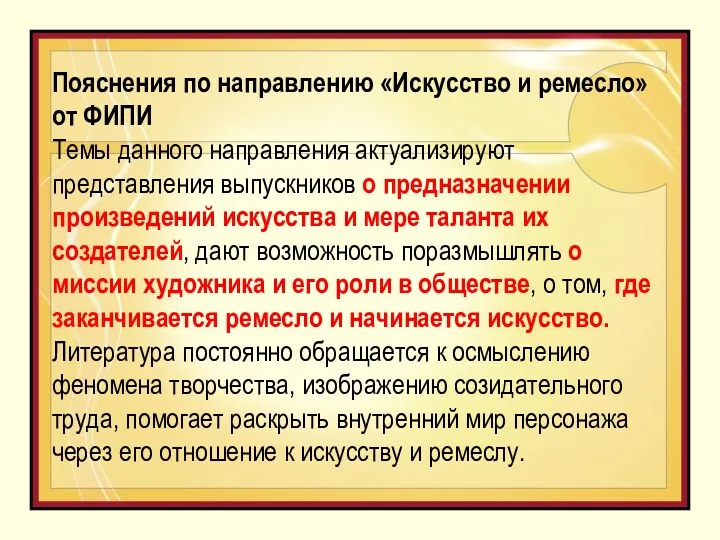 Пояснения по направлению «Искусство и ремесло» от ФИПИ
Темы данного направления актуализируют представления выпускников о предназначении произведений искусства и мере таланта их создателей, дают возможность поразмышлять о миссии художника и его роли в обществе, о том, где заканчивается ремесло и начинается искусство. Литература постоянно обращается к осмыслению феномена творчества, изображению созидательного труда, помогает раскрыть внутренний мир персонажа через его отношение к искусству и ремеслу.